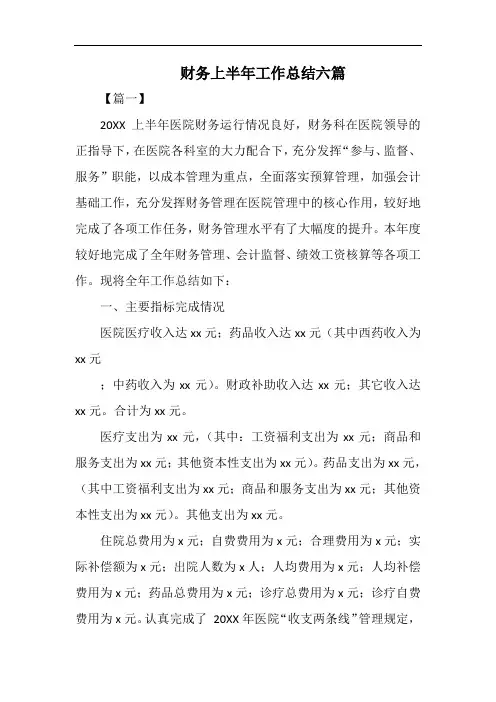 财务上半年工作总结六篇

【篇一】

20XX 上半年医院财务运行情况良好，财务科在医院领导的正指导下，在医院各科室的大力配合下，充分发挥“参与、监督、服务”职能，以成本管理为重点，全面落实预算管理，加强会计基础工作，充分发挥财务管理在医院管理中的核心作用，较好地完成了各项工作任务，财务管理水平有了大幅度的提升。本年度较好地完成了全年财务管理、会计监督、绩效工资核算等各项工作。现将全年工作总结如下：

一、主要指标完成情况

医院医疗收入达 xx 元；药品收入达 xx 元（其中西药收入为 xx 元

；中药收入为 xx 元）。财政补助收入达 xx 元；其它收入达 xx 元。合计为 xx 元。

医疗支出为 xx 元，（其中：工资福利支出为 xx 元；商品和服务支出为 xx 元；其他资本性支出为 xx 元）。药品支出为 xx 元，（其中工资福利支出为 xx 元；商品和服务支出为 xx 元；其他资本性支出为 xx 元）。其他支出为 xx 元。

住院总费用为 x 元；自费费用为 x 元；合理费用为 x 元；实际补偿额为 x 元；出院人数为 x 人；人均费用为 x 元；人均补偿费用为 x 元；药品总费用为 x 元；诊疗总费用为 x 元；诊疗自费费用为 x 元。认真完成了 20XX 年医院“收支两条线”管理规定，